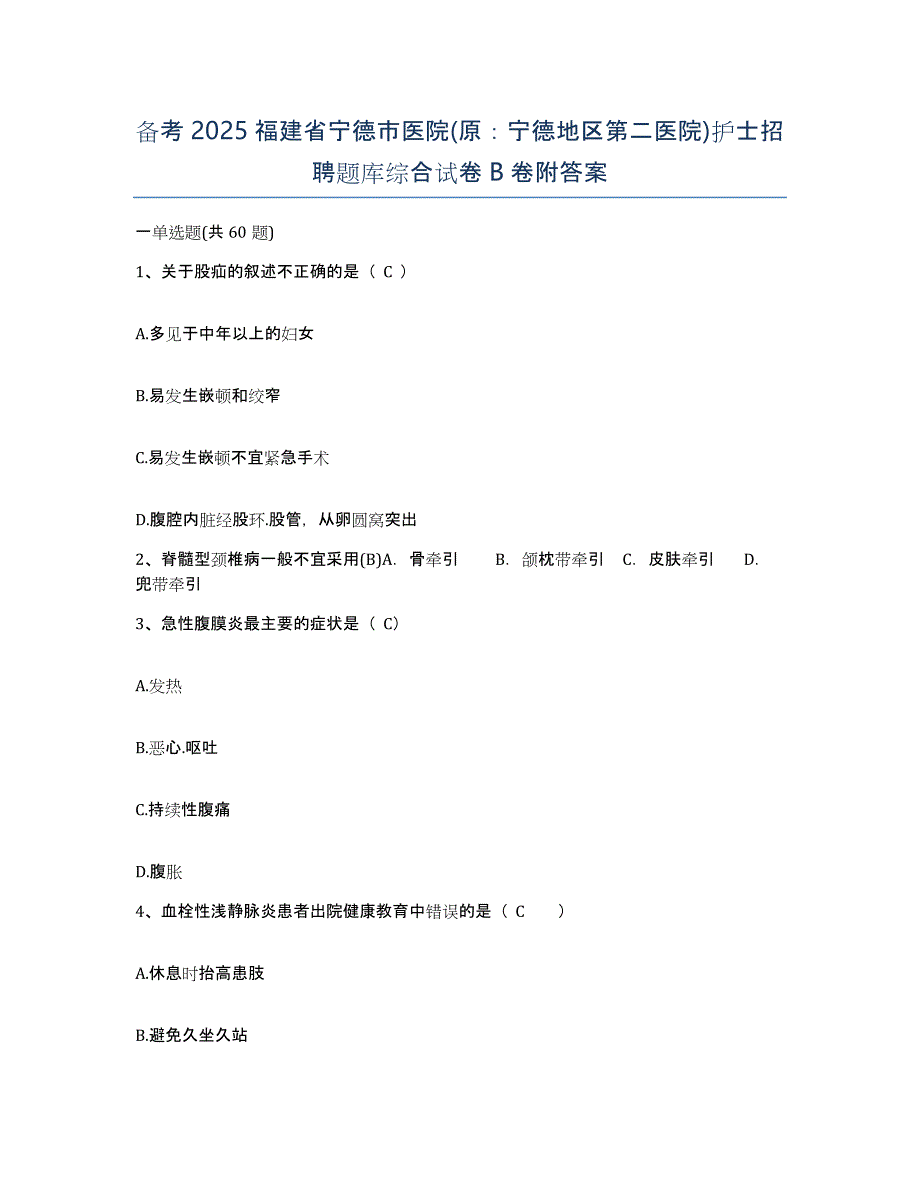 备考 2025 福建省宁德市医院(原：宁德地区第二医院)护士招聘题库综合试卷 B 卷附答案

一单选题(共 60 题)

1、关于股疝的叙述不正确的是（ C ）

A.多见于中年以上的妇女

B.易发生嵌顿和绞窄

C.易发生嵌顿不宜紧急手术

D.腹腔内脏经股环.股管，从卵圆窝突出

2、脊髓型颈椎病一般不宜采用(B)A. 骨牵引 B. 颌枕带牵引 C. 皮肤牵引 D. 兜带牵引

3、急性腹膜炎最主要的症状是（ C）

A.发热

B.恶心.呕吐

C.持续性腹痛

D.腹胀

4、血栓性浅静脉炎患者出院健康教育中错误的是（ C ）

A.休息时抬高患肢

B.避免久坐久站